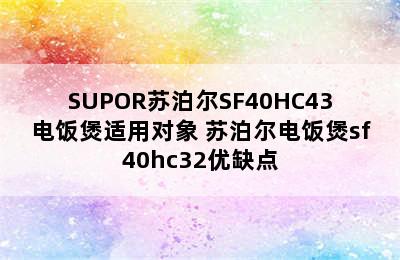 SUPOR苏泊尔SF40HC43电饭煲适用对象 苏泊尔电饭煲sf40hc32优缺点